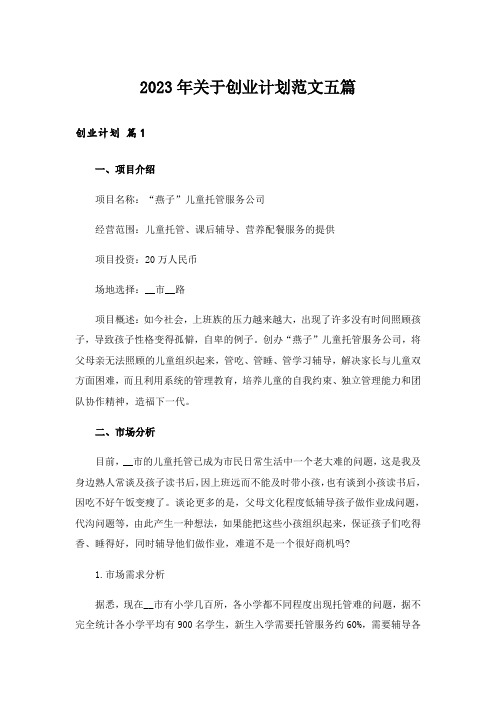 2023年关于创业计划范文五篇

创业计划 篇1

一、项目介绍

项目名称："燕子"儿童托管服务公司

经营范围：儿童托管、课后辅导、营养配餐服务的提供

项目投资：20万人民币

场地选择：__市__路

项目概述：如今社会，上班族的压力越来越大，出现了许多没有时间照顾孩子，导致孩子性格变得孤僻，自卑的例子。创办"燕子"儿童托管服务公司，将父母亲无法照顾的儿童组织起来，管吃、管睡、管学习辅导，解决家长与儿童双方面困难，而且利用系统的管理教育，培养儿童的自我约束、独立管理能力和团队协作精神，造福下一代。

二、市场分析

目前，__市的儿童托管已成为市民日常生活中一个老大难的问题，这是我及身边熟人常谈及孩子读书后，因上班远而不能及时带小孩，也有谈到小孩读书后，因吃不好午饭变瘦了。谈论更多的是，父母文化程度低辅导孩子做作业成问题，代沟问题等，由此产生一种想法，如果能把这些小孩组织起来，保证孩子们吃得香、睡得好，同时辅导他们做作业，难道不是一个很好商机吗?

1.市场需求分析

据悉，现在__市有小学几百所，各小学都不同程度出现托管难的问题，据不完全统计各小学平均有900名学生，新生入学需要托管服务约60%，需要辅导各